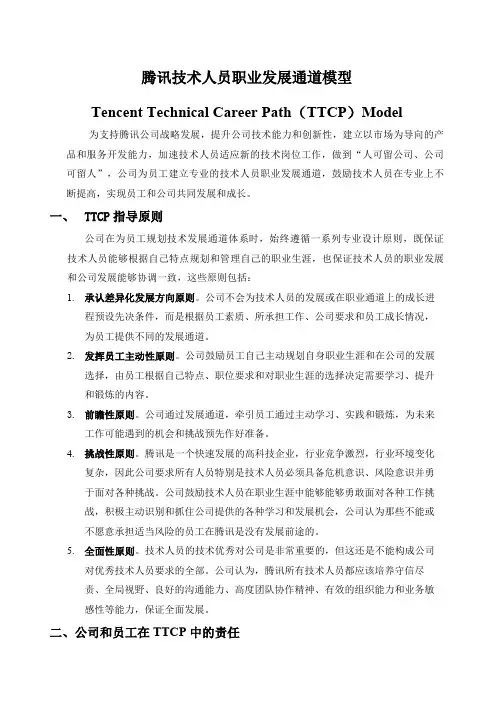 腾讯技术人员职业发展通道模型

Tencent Technical Career Path（TTCP）Model

为支持腾讯公司战略发展，提升公司技术能力和创新性，建立以市场为导向的产品和服务开发能力，加速技术人员适应新的技术岗位工作，做到“人可留公司、公司可留人”，公司为员工建立专业的技术人员职业发展通道，鼓励技术人员在专业上不断提高，实现员工和公司共同发展和成长。

一、 TTCP 指导原则

公司在为员工规划技术发展通道体系时，始终遵循一系列专业设计原则，既保证技术人员能够根据自己特点规划和管理自己的职业生涯，也保证技术人员的职业发展和公司发展能够协调一致，这些原则包括：

1. 承认差异化发展方向原则。公司不会为技术人员的发展或在职业通道上的成长进程预设先决条件，而是根据员工素质、所承担工作、公司要求和员工成长情况，为员工提供不同的发展通道。

2. 发挥员工主动性原则。公司鼓励员工自己主动规划自身职业生涯和在公司的发展选择，由员工根据自己特点、职位要求和对职业生涯的选择决定需要学习、提升和锻炼的内容。

3. 前瞻性原则。公司通过发展通道，牵引员工通过主动学习、实践和锻炼，为未来工作可能遇到的机会和挑战预先作好准备。

4. 挑战性原则。腾讯是一个快速发展的高科技企业，行业竞争激烈，行业环境变化复杂，因此公司要求所有人员特别是技术人员必须具备危机意识、风险意识并勇于面对各种挑战。公司鼓励技术人员在职业生涯中能够能够勇敢面对各种工作挑战，积极主动识别和抓住公司提供的各种学习和发展机会，公司认为那些不能或不愿意承担适当风险的员工在腾讯是没有发展前途的。

5. 全面性原则。技术人员的技术优秀对公司是非常重要的，但这还是不能构成公司对优秀技术人员要求的全部。公司认为，腾讯所有技术人员都应该培养守信尽责、全局视野、良好的沟通能力、高度团队协作精神、有效的组织能力和业务敏感性等能力，保证全面发展。

二、公司和员工在 TTCP 中的责任